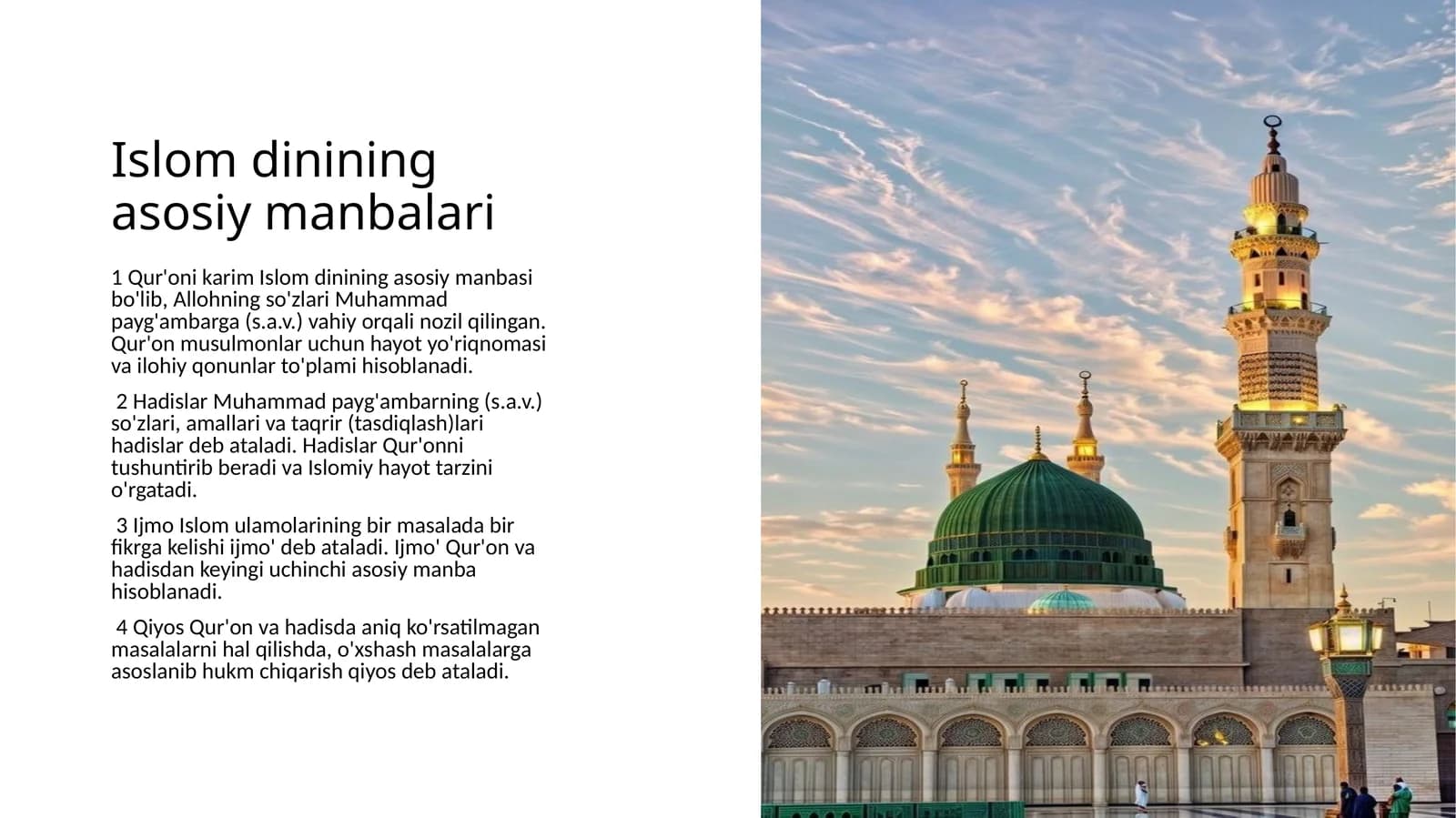 Islom dinining asosiy manbalari

1 Qur'oni karim Islom dinining asosiy manbasi bo'lib, Allohning so'zlari Muhammad payg'ambarga (s.a.v.) vahiy orqali nozil qilingan. Qur'on musulmonlar uchun hayot yo'riqnomasi va ilohiy qonunlar to'plami hisoblanadi.

2 Hadislar Muhammad payg'ambarning (s.a.v.) so'zlari, amallari va taqrir (tasdiqlash)lari hadislar deb ataladi. Hadislar Qur'onni tushuntirib beradi va Islomiy hayot tarzini o'rgatadi.

3 Ijmo Islom ulamolarining bir masalada bir fikrga kelishi ijmo' deb ataladi. Ijmo' Qur'on va hadisdan keyingi uchinchi asosiy manba hisoblanadi.

4 Qiyos Qur'on va hadisda aniq ko'rsatilmagan masalalarni hal qilishda, o'xshash masalalarga asoslanib hukm chiqarish qiyos deb ataladi.